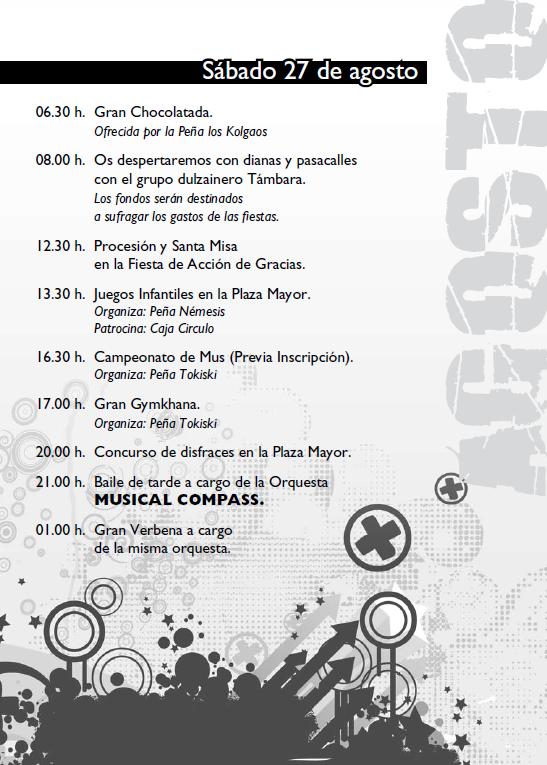 Sábado 27 de agosto

06.30 h. Gran Chocolatada.
Ofrecida por la Peña los Kolgaos

08.00 h. Os despertaremos con dianas y pasacalles con el grupo dulzainero Támbara.
Los fondos serán destinados a sufragar los gastos de las fiestas.

12.30 h. Procesión y Santa Misa en la Fiesta de Acción de Gracias.

13.30 h. Juegos Infantiles en la Plaza Mayor.
Organiza: Peña Némesis
Patrocina: Caja Circulo

16.30 h. Campeonato de Mus (Previa Inscripción).
Organiza: Peña Tokiski

17.00 h. Gran Gymkhana.
Organiza: Peña Tokiski

20.00 h. Concurso de disfraces en la Plaza Mayor.

21.00 h. Baile de tarde a cargo de la Orquesta MUSICAL COMPASS.

01.00 h. Gran Verbena a cargo de la misma orquesta.

AGOSTO